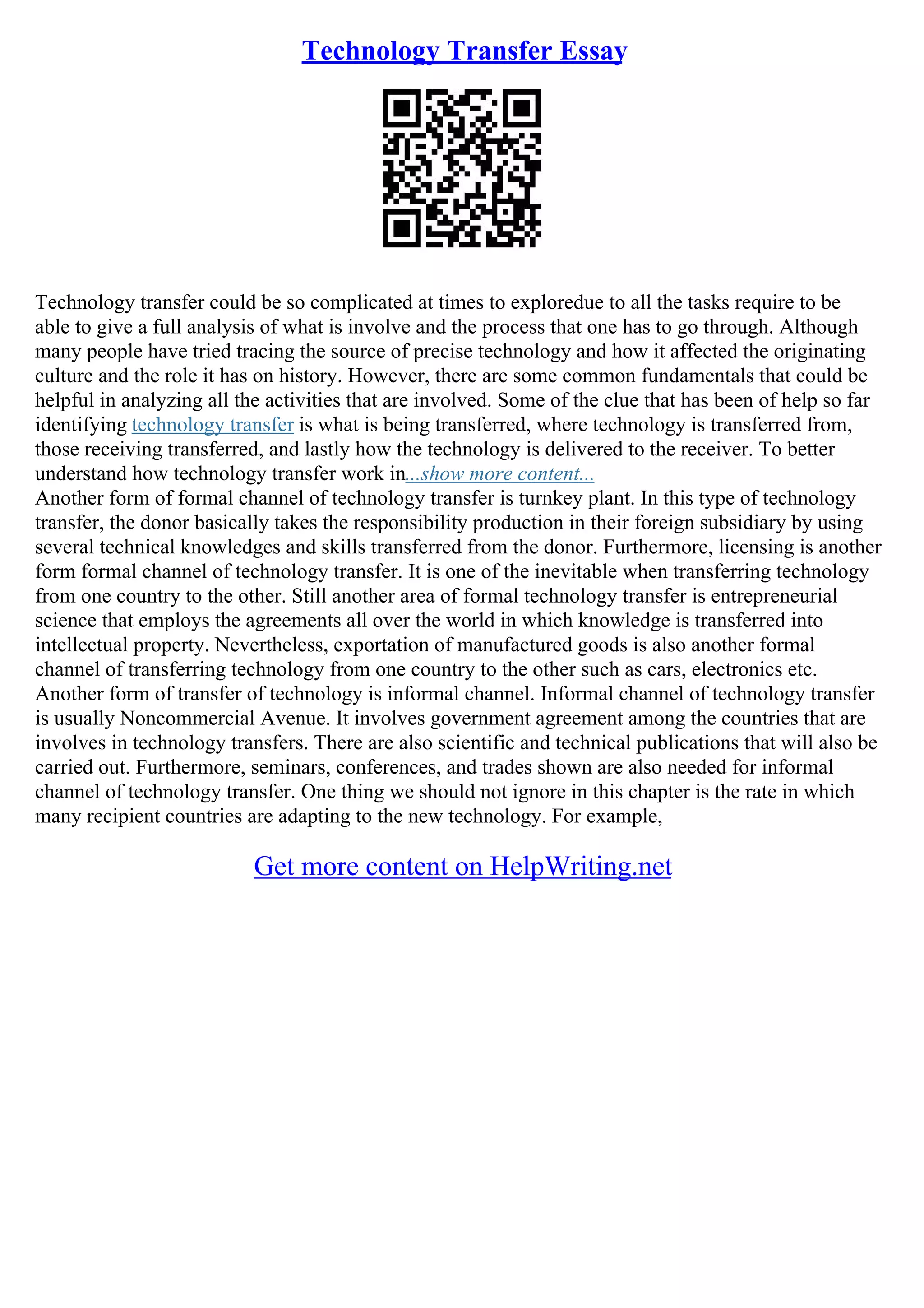 Technology Transfer Essay

Technology transfer could be so complicated at times to exploredue to all the tasks require to be able to give a full analysis of what is involve and the process that one has to go through. Although many people have tried tracing the source of precise technology and how it affected the originating culture and the role it has on history. However, there are some common fundamentals that could be helpful in analyzing all the activities that are involved. Some of the clue that has been of help so far identifying technology transfer is what is being transferred, where technology is transferred from, those receiving transferred, and lastly how the technology is delivered to the receiver. To better understand how technology transfer work in...show more content...
Another form of formal channel of technology transfer is turnkey plant. In this type of technology transfer, the donor basically takes the responsibility production in their foreign subsidiary by using several technical knowledges and skills transferred from the donor. Furthermore, licensing is another form formal channel of technology transfer. It is one of the inevitable when transferring technology from one country to the other. Still another area of formal technology transfer is entrepreneurial science that employs the agreements all over the world in which knowledge is transferred into intellectual property. Nevertheless, exportation of manufactured goods is also another formal channel of transferring technology from one country to the other such as cars, electronics etc. Another form of transfer of technology is informal channel. Informal channel of technology transfer is usually Noncommercial Avenue. It involves government agreement among the countries that are involves in technology transfers. There are also scientific and technical publications that will also be carried out. Furthermore, seminars, conferences, and trades shown are also needed for informal channel of technology transfer. One thing we should not ignore in this chapter is the rate in which many recipient countries are adapting to the new technology. For example,

Get more content on HelpWriting.net